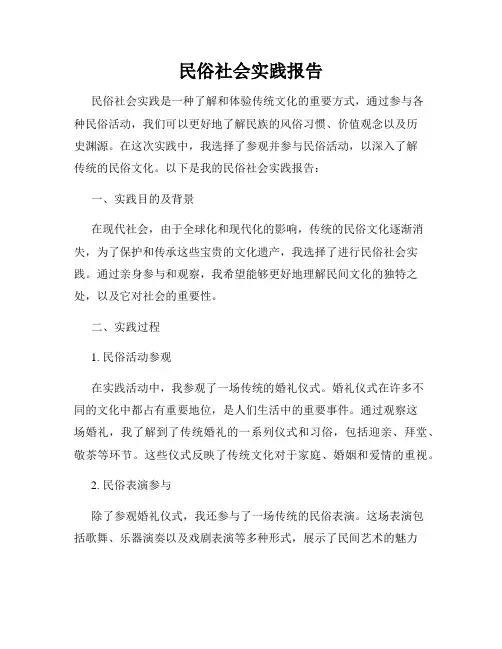 民俗社会实践报告

民俗社会实践是一种了解和体验传统文化的重要方式，通过参与各种民俗活动，我们可以更好地了解民族的风俗习惯、价值观念以及历史渊源。在这次实践中，我选择了参观并参与民俗活动，以深入了解传统的民俗文化。以下是我的民俗社会实践报告：

一、实践目的及背景

在现代社会，由于全球化和现代化的影响，传统的民俗文化逐渐消失，为了保护和传承这些宝贵的文化遗产，我选择了进行民俗社会实践。通过亲身参与和观察，我希望能够更好地理解民间文化的独特之处，以及它对社会的重要性。

二、实践过程

1. 民俗活动参观

在实践活动中，我参观了一场传统的婚礼仪式。婚礼仪式在许多不同的文化中都占有重要地位，是人们生活中的重要事件。通过观察这场婚礼，我了解到了传统婚礼的一系列仪式和习俗，包括迎亲、拜堂、敬茶等环节。这些仪式反映了传统文化对于家庭、婚姻和爱情的重视。

2. 民俗表演参与

除了参观婚礼仪式，我还参与了一场传统的民俗表演。这场表演包括歌舞、乐器演奏以及戏剧表演等多种形式，展示了民间艺术的魅力